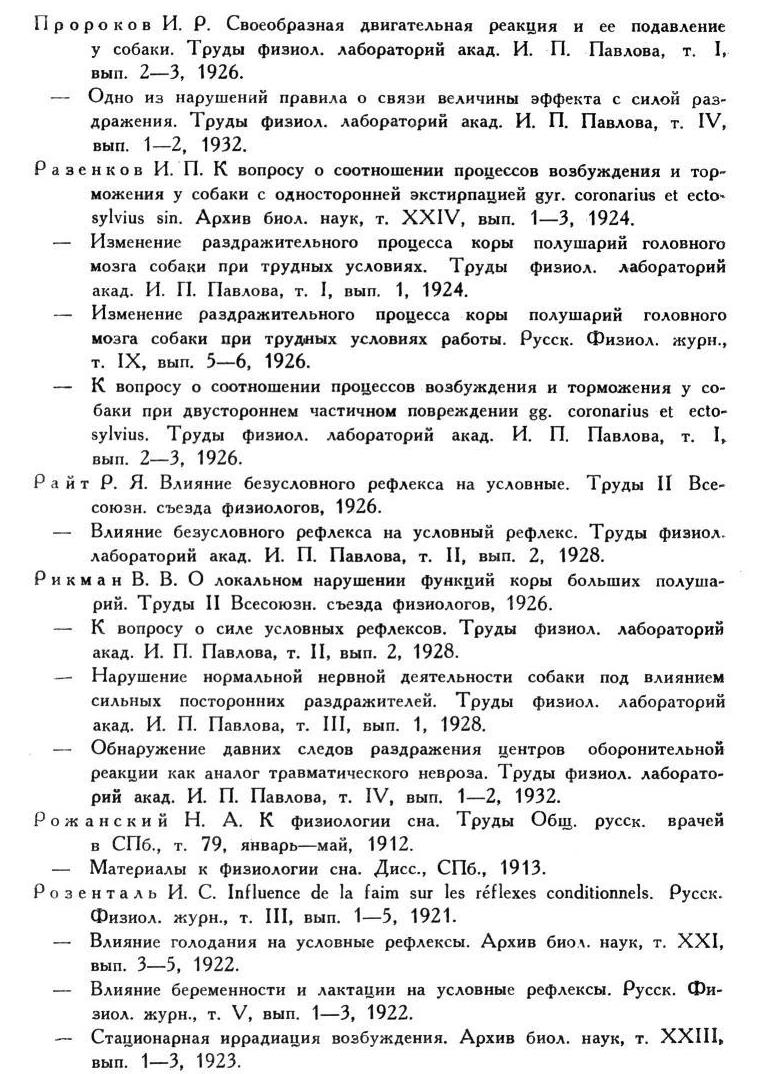 Пророков И. Р. Своеобразная двигательная реакция и ее подавление у собаки. Труды физиол. лабораторий акад. И. П. Павлова, т. I, вып. 2—3, 1926.

— Одно из нарушений правила о связи величины эффекта с силой раздражения. Труды физиол. лабораторий акад. И. П. Павлова, т. IV, вып. 1—2, 1932.

Разенков И. П. К вопросу о соотношении процессов возбуждения и торможения у собаки с односторонней экстирпацией gyr. coronarius et ectosylvius sin. Архив биол. наук, т. XXIV, вып. 1—3, 1924.

— Изменение раздражительного процесса коры полушарий головного мозга собаки при трудных условиях. Труды физиол. лабораторий акад. И. П. Павлова, т. I, вып. 1, 1924.

— Изменение раздражительного процесса коры полушарий головного мозга собаки при трудных условиях работы. Русск. Физиол. журн., т. IX, вып. 5—6, 1926.

— К вопросу о соотношении процессов возбуждения и торможения у собаки при двустороннем частичном повреждении gg. coronarius et ectosylvius. Труды физиол. лабораторий акад. И. П. Павлова, т. I, вып. 2—3, 1926.

Райт Р. Я. Влияние безусловного рефлекса на условные. Труды II Всесоюзн. съезда физиологов, 1926.

— Влияние безусловного рефлекса на условный рефлекс. Труды физиол. лабораторий акад. И. П. Павлова, т. II, вып. 2, 1928.

Рикман В. В. О локальном нарушении функций коры больших полушарий. Труды II Всесоюзн. съезда физиологов, 1926.

— К вопросу о силе условных рефлексов. Труды физиол. лабораторий акад. И. П. Павлова, т. II, вып. 2, 1928.

— Нарушение нормальной нервной деятельности собаки под влиянием сильных посторонних раздражителей. Труды физиол. лабораторий акад. И. П. Павлова, т. III, вып. 1, 1928.

— Обнаружение давних следов раздражения центров оборонительной реакции как аналог травматического невроза. Труды физиол. лабораторий акад. И. П. Павлова, т. IV, вып. 1—2, 1932.

Рожанский Н. А. К физиологии сна. Труды Общ. русск. врачей в СПб., т. 79, январь—май, 1912.

— Материалы к физиологии сна. Дисс., СПб., 1913.

Розенталь И. С. Influence de la faim sur les réflexes conditionnels. Русск. Физиол. журн., т. III, вып. 1—5, 1921.

— Влияние голодания на условные рефлексы. Архив биол. наук, т. XXI, вып. 3—5, 1922.

— Влияние беременности и лактации на условные рефлексы. Русск. Физиол. журн., т. V, вып. 1—3, 1922.

— Стационарная иррадиация возбуждения. Архив биол. наук, т. XXIII, вып. 1—3, 1923.